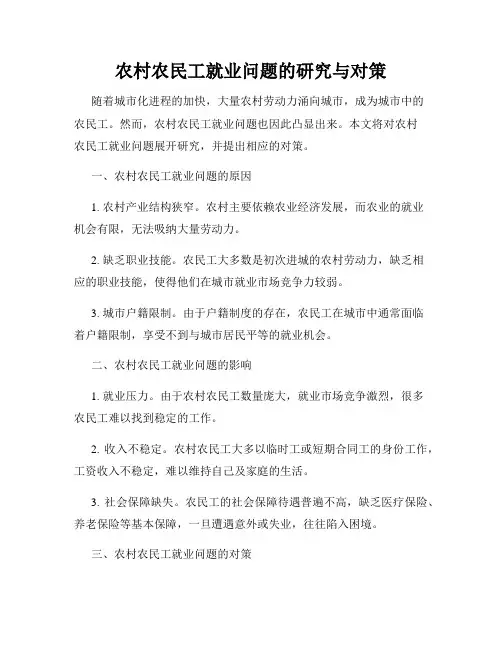 农村农民工就业问题的研究与对策

随着城市化进程的加快，大量农村劳动力涌向城市，成为城市中的农民工。然而，农村农民工就业问题也因此凸显出来。本文将对农村农民工就业问题展开研究，并提出相应的对策。

一、农村农民工就业问题的原因

1. 农村产业结构狭窄。农村主要依赖农业经济发展，而农业的就业机会有限，无法吸纳大量劳动力。

2. 缺乏职业技能。农民工大多数是初次进城的农村劳动力，缺乏相应的职业技能，使得他们在城市就业市场竞争力较弱。

3. 城市户籍限制。由于户籍制度的存在，农民工在城市中通常面临着户籍限制，享受不到与城市居民平等的就业机会。

二、农村农民工就业问题的影响

1. 就业压力。由于农村农民工数量庞大，就业市场竞争激烈，很多农民工难以找到稳定的工作。

2. 收入不稳定。农村农民工大多以临时工或短期合同工的身份工作，工资收入不稳定，难以维持自己及家庭的生活。

3. 社会保障缺失。农民工的社会保障待遇普遍不高，缺乏医疗保险、养老保险等基本保障，一旦遭遇意外或失业，往往陷入困境。

三、农村农民工就业问题的对策